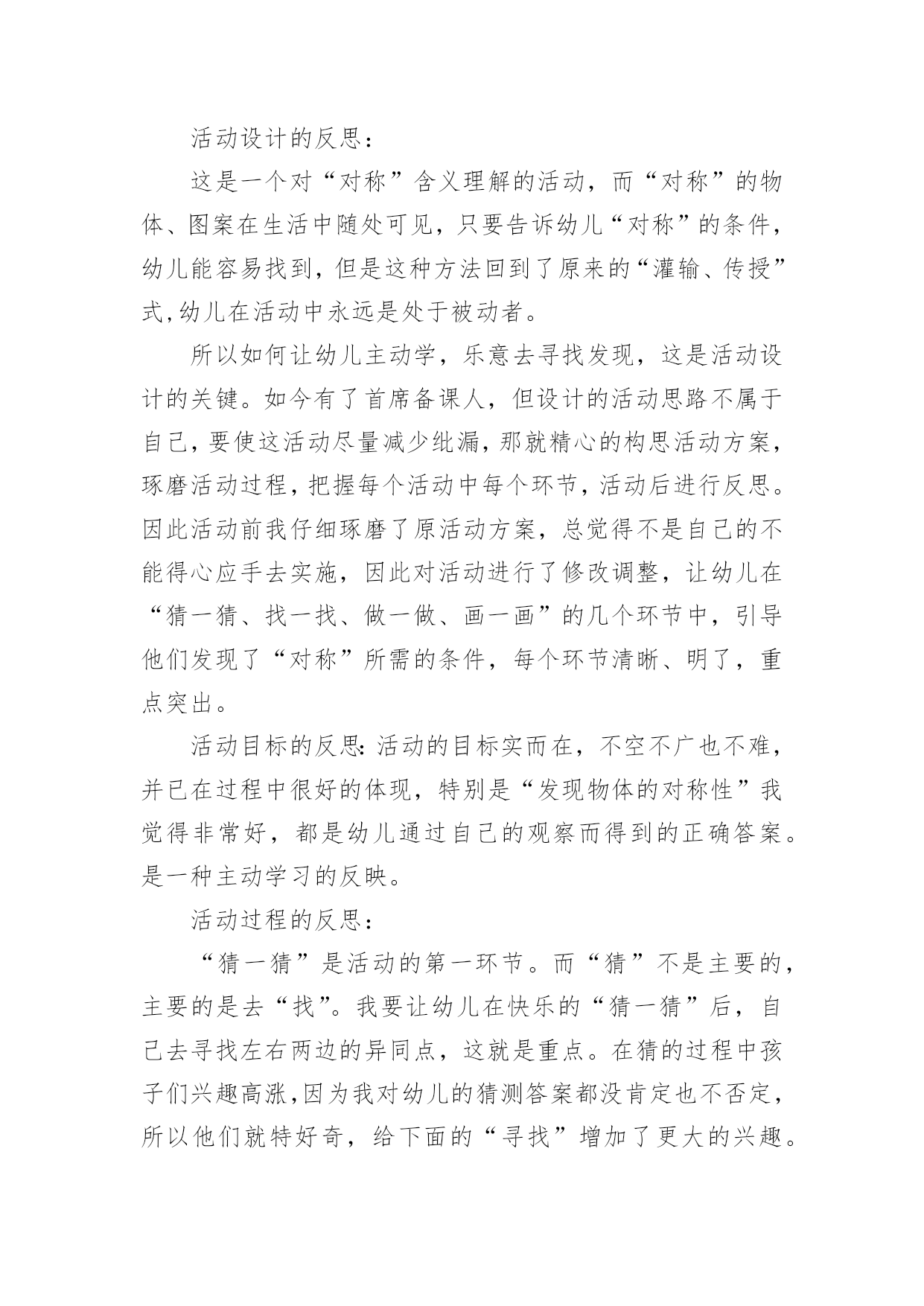 活动设计的反思：

这是一个对“对称”含义理解的活动，而“对称”的物体、图案在生活中随处可见，只要告诉幼儿“对称”的条件，幼儿能容易找到，但是这种方法回到了原来的“灌输、传授”式,幼儿在活动中永远是处于被动者。

所以如何让幼儿主动学，乐意去寻找发现，这是活动设计的关键。如今有了首席备课人，但设计的活动思路不属于自己，要使这活动尽量减少纰漏，那就精心的构思活动方案，琢磨活动过程，把握每个活动中每个环节，活动后进行反思。因此活动前我仔细琢磨了原活动方案，总觉得不是自己的不能得心应手去实施，因此对活动进行了修改调整，让幼儿在“猜一猜、找一找、做一做、画一画”的几个环节中，引导他们发现了“对称”所需的条件，每个环节清晰、明了，重点突出。

活动目标的反思:活动的目标实而在，不空不广也不难，并已在过程中很好的体现，特别是“发现物体的对称性”我觉得非常好，都是幼儿通过自己的观察而得到的正确答案。是一种主动学习的反映。

活动过程的反思：

“猜一猜”是活动的第一环节。而“猜”不是主要的，主要的是去“找”。我要让幼儿在快乐的“猜一猜”后，自己去寻找左右两边的异同点，这就是重点。在猜的过程中孩子们兴趣高涨,因为我对幼儿的猜测答案都没肯定也不否定，所以他们就特好奇，给下面的“寻找”增加了更大的兴趣。